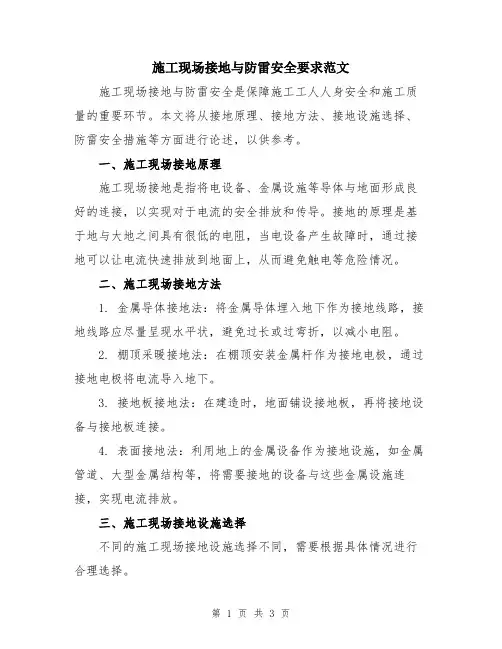 施工现场接地与防雷安全要求范文

施工现场接地与防雷安全是保障施工工人人身安全和施工质量的重要环节。本文将从接地原理、接地方法、接地设施选择、防雷安全措施等方面进行论述，以供参考。

一、施工现场接地原理

施工现场接地是指将电设备、金属设施等导体与地面形成良好的连接，以实现对于电流的安全排放和传导。接地的原理是基于地与大地之间具有很低的电阻，当电设备产生故障时，通过接地可以让电流快速排放到地面上，从而避免触电等危险情况。

二、施工现场接地方法

1. 金属导体接地法：将金属导体埋入地下作为接地线路，接地线路应尽量呈现水平状，避免过长或过弯折，以减小电阻。

2. 棚顶采暖接地法：在棚顶安装金属杆作为接地电极，通过接地电极将电流导入地下。

3. 接地板接地法：在建造时，地面铺设接地板，再将接地设备与接地板连接。

4. 表面接地法：利用地上的金属设备作为接地设施，如金属管道、大型金属结构等，将需要接地的设备与这些金属设施连接，实现电流排放。

三、施工现场接地设施选择

不同的施工现场接地设施选择不同，需要根据具体情况进行合理选择。

第 1 页 共 3 页